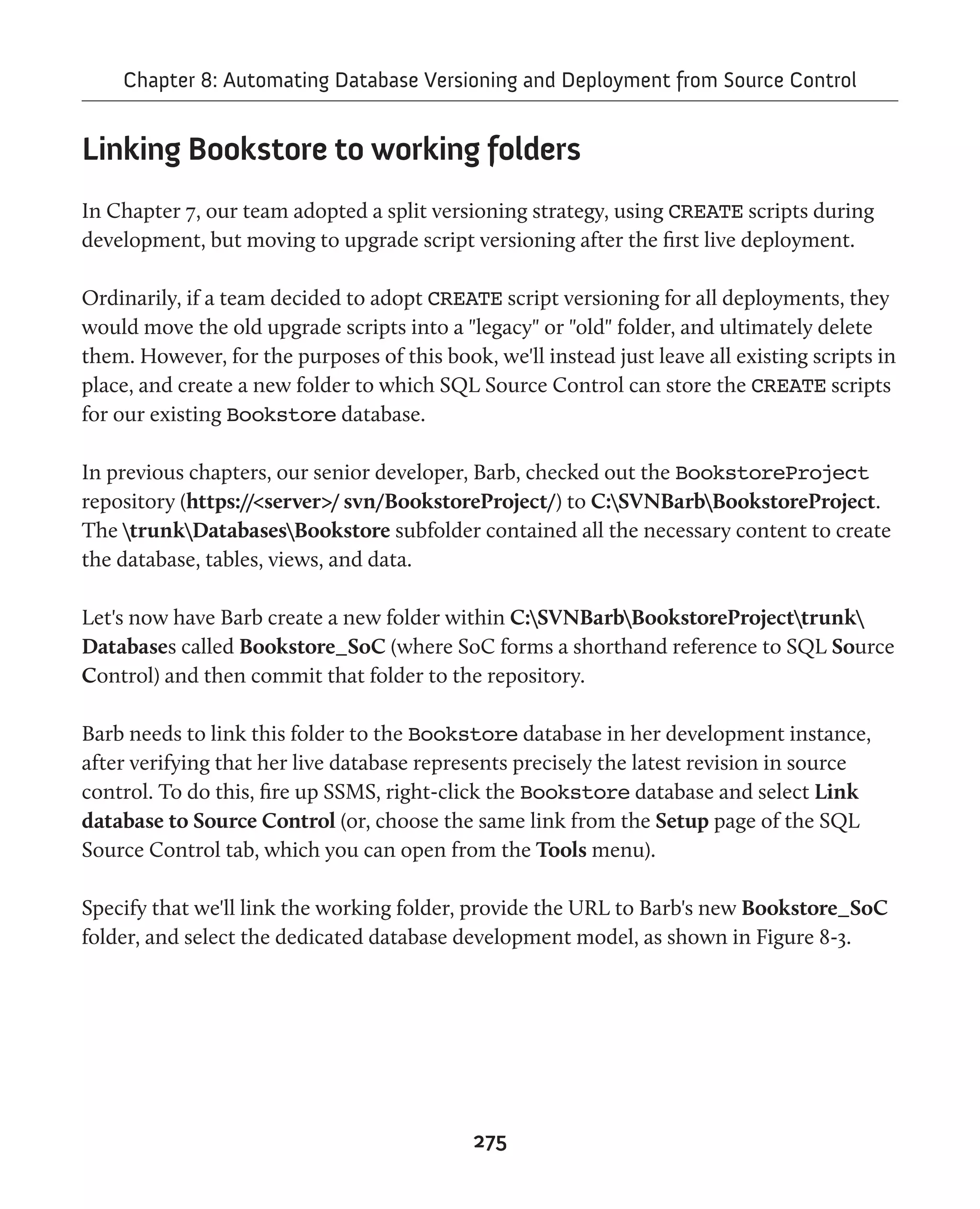 Chapter 8: Automating Database Versioning and Deployment from Source Control

Linking Bookstore to working folders

In Chapter 7, our team adopted a split versioning strategy, using CREATE scripts during development, but moving to upgrade script versioning after the first live deployment.

Ordinarily, if a team decided to adopt CREATE script versioning for all deployments, they would move the old upgrade scripts into a "legacy" or "old" folder, and ultimately delete them. However, for the purposes of this book, we'll instead just leave all existing scripts in place, and create a new folder to which SQL Source Control can store the CREATE scripts for our existing Bookstore database.

In previous chapters, our senior developer, Barb, checked out the BookstoreProject repository (https://<server>/ svn/BookstoreProject/) to C:\SVNBarb\BookstoreProject. The \trunk\Databases\Bookstore subfolder contained all the necessary content to create the database, tables, views, and data.

Let's now have Barb create a new folder within C:\SVNBarb\BookstoreProject\trunk\Databases called Bookstore_SoC (where SoC forms a shorthand reference to SQL Source Control) and then commit that folder to the repository.

Barb needs to link this folder to the Bookstore database in her development instance, after verifying that her live database represents precisely the latest revision in source control. To do this, fire up SSMS, right-click the Bookstore database and select Link database to Source Control (or, choose the same link from the Setup page of the SQL Source Control tab, which you can open from the Tools menu).

Specify that we'll link the working folder, provide the URL to Barb's new Bookstore_SoC folder, and select the dedicated database development model, as shown in Figure 8-3.

275